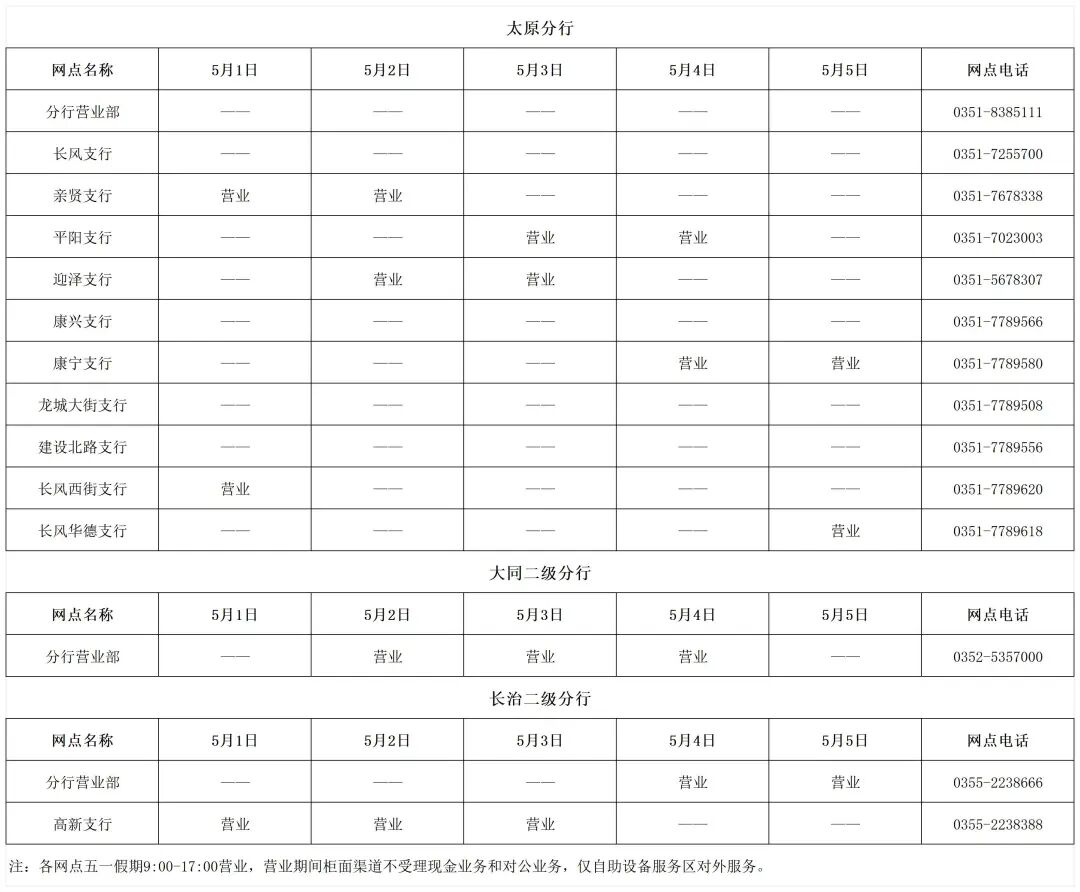 太原分行

| 网点名称 | 5月1日 | 5月2日 | 5月3日 | 5月4日 | 5月5日 | 网点电话 |
|---|---|---|---|---|---|---|
| 分行营业部 | —— | —— | —— | —— | —— | 0351-8385111 |
| 长风支行 | —— | —— | —— | —— | —— | 0351-7255700 |
| 亲贤支行 | 营业 | 营业 | —— | —— | —— | 0351-7678338 |
| 平阳支行 | —— | —— | 营业 | 营业 | —— | 0351-7023003 |
| 迎泽支行 | —— | 营业 | 营业 | —— | —— | 0351-5678307 |
| 康兴支行 | —— | —— | —— | —— | —— | 0351-7789566 |
| 康宁支行 | —— | —— | —— | 营业 | 营业 | 0351-7789580 |
| 龙城大街支行 | —— | —— | —— | —— | —— | 0351-7789508 |
| 建设北路支行 | —— | —— | —— | —— | —— | 0351-7789556 |
| 长风西街支行 | 营业 | —— | —— | —— | —— | 0351-7789620 |
| 长风华德支行 | —— | —— | —— | —— | 营业 | 0351-7789618 |

大同二级分行

| 网点名称 | 5月1日 | 5月2日 | 5月3日 | 5月4日 | 5月5日 | 网点电话 |
|---|---|---|---|---|---|---|
| 分行营业部 | —— | 营业 | 营业 | 营业 | —— | 0352-5357000 |

长治二级分行

| 网点名称 | 5月1日 | 5月2日 | 5月3日 | 5月4日 | 5月5日 | 网点电话 |
|---|---|---|---|---|---|---|
| 分行营业部 | —— | —— | —— | 营业 | 营业 | 0355-2238666 |
| 高新支行 | 营业 | 营业 | 营业 | —— | —— | 0355-2238388 |

注：各网点五一假期9:00-17:00营业，营业期间柜面渠道不受理现金业务和对公业务，仅自助设备服务区对外服务。